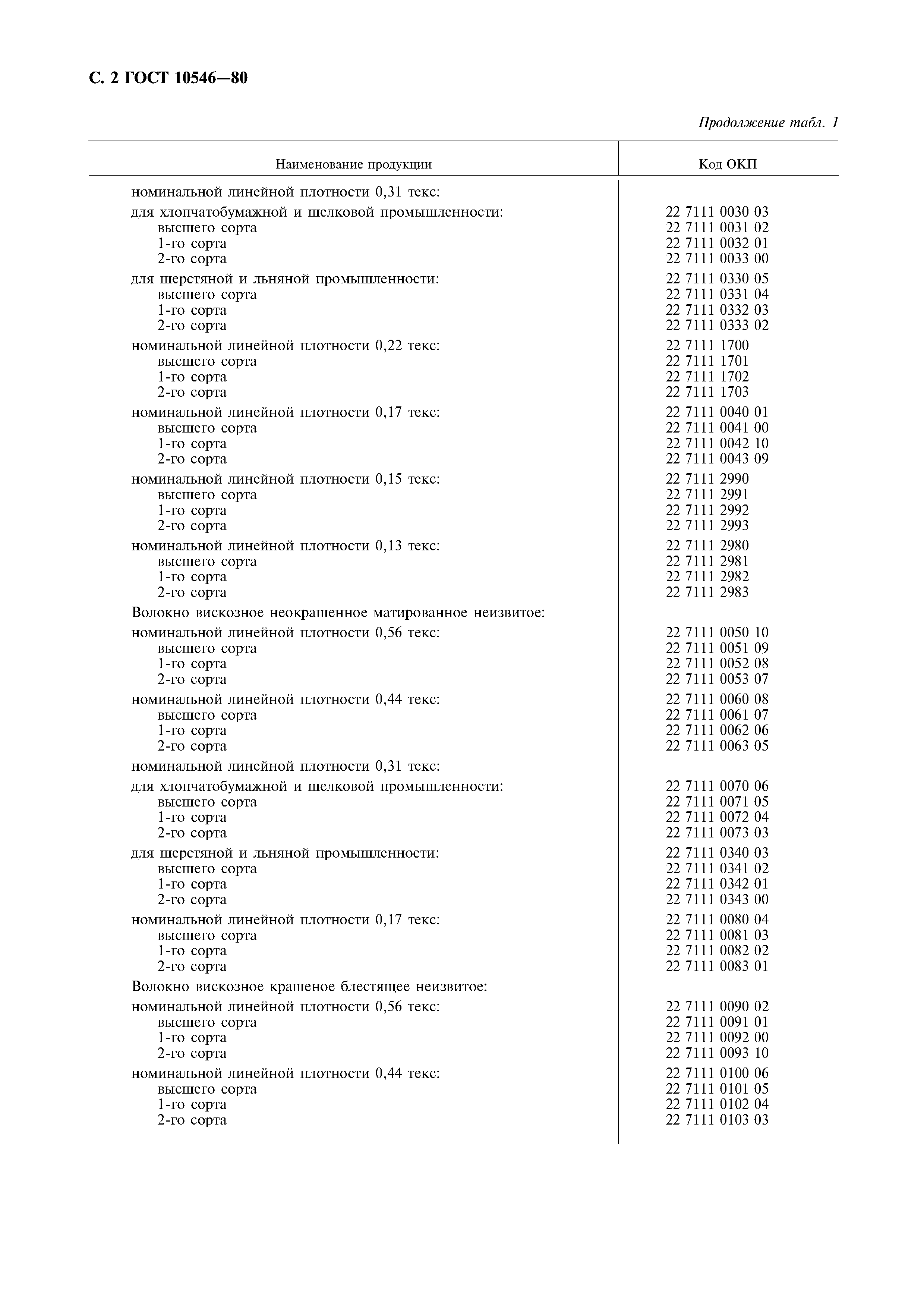 С. 2 ГОСТ 10546—80

Продолжение табл. 1

| Наименование продукции | Код ОКП |
|---|---|
| номинальной линейной плотности 0,31 текс: | |
| для хлопчатобумажной и шелковой промышленности: | 22 7111 0030 03 |
| высшего сорта | 22 7111 0031 02 |
| 1-го сорта | 22 7111 0032 01 |
| 2-го сорта | 22 7111 0033 00 |
| для шерстяной и льняной промышленности: | 22 7111 0330 05 |
| высшего сорта | 22 7111 0331 04 |
| 1-го сорта | 22 7111 0332 03 |
| 2-го сорта | 22 7111 0333 02 |
| номинальной линейной плотности 0,22 текс: | 22 7111 1700 |
| высшего сорта | 22 7111 1701 |
| 1-го сорта | 22 7111 1702 |
| 2-го сорта | 22 7111 1703 |
| номинальной линейной плотности 0,17 текс: | 22 7111 0040 01 |
| высшего сорта | 22 7111 0041 00 |
| 1-го сорта | 22 7111 0042 10 |
| 2-го сорта | 22 7111 0043 09 |
| номинальной линейной плотности 0,15 текс: | 22 7111 2990 |
| высшего сорта | 22 7111 2991 |
| 1-го сорта | 22 7111 2992 |
| 2-го сорта | 22 7111 2993 |
| номинальной линейной плотности 0,13 текс: | 22 7111 2980 |
| высшего сорта | 22 7111 2981 |
| 1-го сорта | 22 7111 2982 |
| 2-го сорта | 22 7111 2983 |
| Волокно вискозное неокрашенное матированное неизвитое: | |
| номинальной линейной плотности 0,56 текс: | 22 7111 0050 10 |
| высшего сорта | 22 7111 0051 09 |
| 1-го сорта | 22 7111 0052 08 |
| 2-го сорта | 22 7111 0053 07 |
| номинальной линейной плотности 0,44 текс: | 22 7111 0060 08 |
| высшего сорта | 22 7111 0061 07 |
| 1-го сорта | 22 7111 0062 06 |
| 2-го сорта | 22 7111 0063 05 |
| номинальной линейной плотности 0,31 текс: | |
| для хлопчатобумажной и шелковой промышленности: | 22 7111 0070 06 |
| высшего сорта | 22 7111 0071 05 |
| 1-го сорта | 22 7111 0072 04 |
| 2-го сорта | 22 7111 0073 03 |
| для шерстяной и льняной промышленности: | 22 7111 0340 03 |
| высшего сорта | 22 7111 0341 02 |
| 1-го сорта | 22 7111 0342 01 |
| 2-го сорта | 22 7111 0343 00 |
| номинальной линейной плотности 0,17 текс: | 22 7111 0080 04 |
| высшего сорта | 22 7111 0081 03 |
| 1-го сорта | 22 7111 0082 02 |
| 2-го сорта | 22 7111 0083 01 |
| Волокно вискозное крашеное блестящее неизвитое: | |
| номинальной линейной плотности 0,56 текс: | 22 7111 0090 02 |
| высшего сорта | 22 7111 0091 01 |
| 1-го сорта | 22 7111 0092 00 |
| 2-го сорта | 22 7111 0093 10 |
| номинальной линейной плотности 0,44 текс: | 22 7111 0100 06 |
| высшего сорта | 22 7111 0101 05 |
| 1-го сорта | 22 7111 0102 04 |
| 2-го сорта | 22 7111 0103 03 |